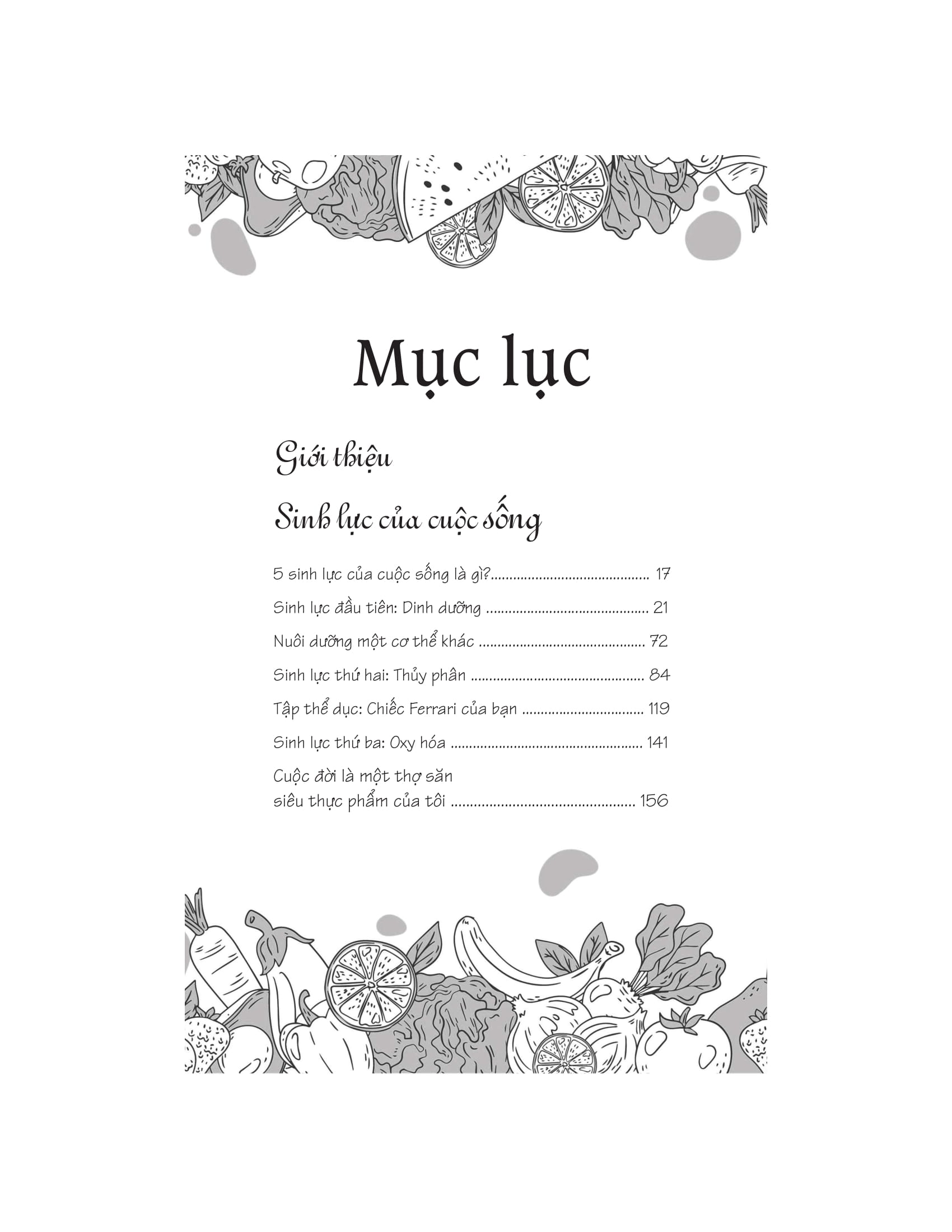 Mục lục

Giới thiệu

Sinh lực của cuộc sống

5 sinh lực của cuộc sống là gì? 17

Sinh lực đầu tiên: Dinh dưỡng 21

Nuôi dưỡng một cơ thể khác 72

Sinh lực thứ hai: Thủy phân 84

Tập thể dục: Chiếc Ferrari của bạn 119

Sinh lực thứ ba: Oxy hóa 141

Cuộc đời là một thợ săn siêu thực phẩm của tôi 156